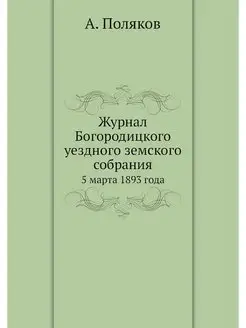 А. Поляков

Журнал Богородицкого уездного земского собрания

5 марта 1893 года